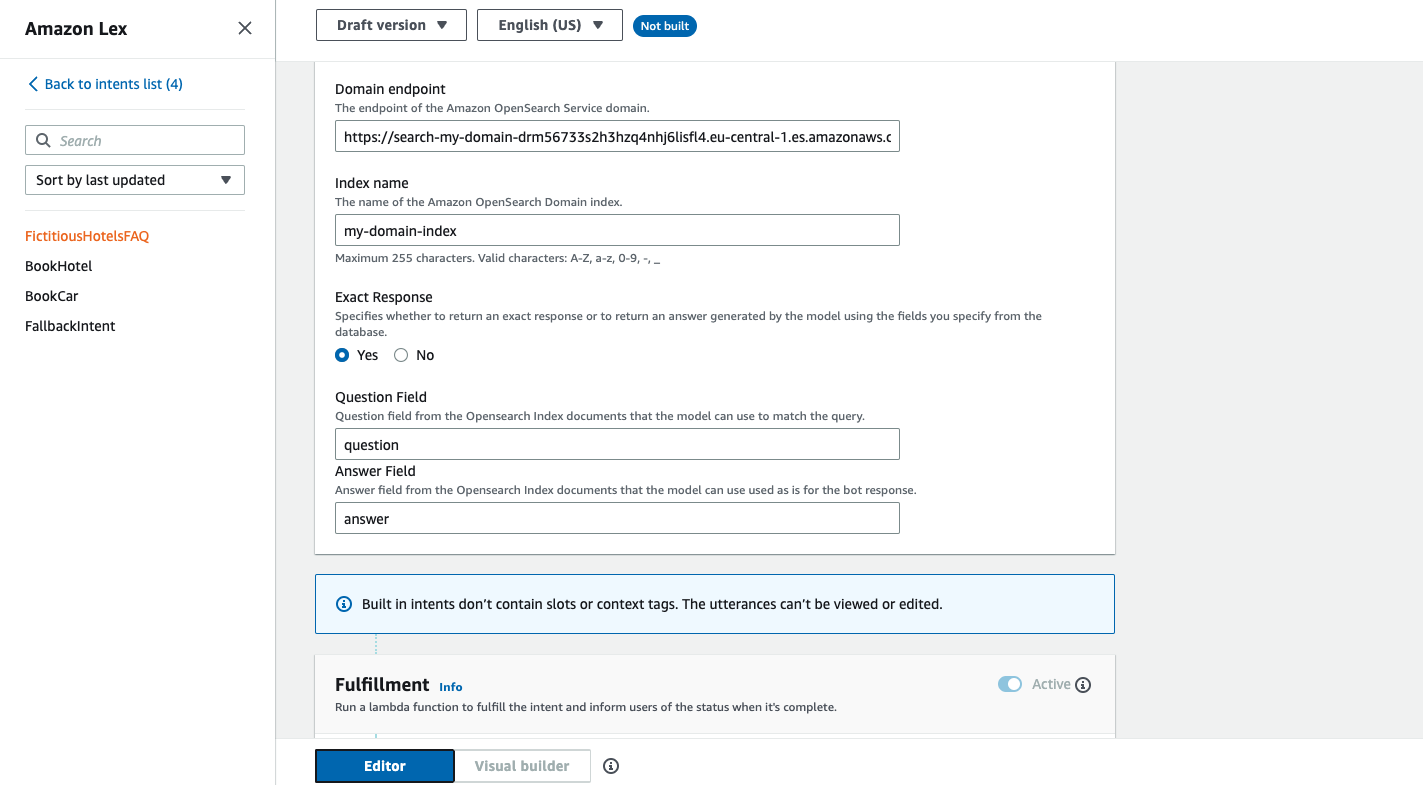 Amazon Lex

Back to intents list (4)

Search

Sort by last updated

FictitiousHotelsFAQ
BookHotel
BookCar
FallbackIntent

Draft version
English (US)
Not built

Domain endpoint
The endpoint of the Amazon OpenSearch Service domain.
https://search-my-domain-drm56733s2h3hzq4nhj6lisfl4.eu-central-1.es.amazonaws.c

Index name
The name of the Amazon OpenSearch Domain index.
my-domain-index
Maximum 255 characters. Valid characters: A-Z, a-z, 0-9, -, _

Exact Response
Specifies whether to return an exact response or to return an answer generated by the model using the fields you specify from the database.
Yes No

Question Field
Question field from the Opensearch Index documents that the model can use to match the query.
question

Answer Field
Answer field from the Opensearch Index documents that the model can use used as is for the bot response.
answer

Built in intents don't contain slots or context tags. The utterances can't be viewed or edited.

Fulfillment Info
Active
Run a lambda function to fulfill the intent and inform users of the status when it's complete.

Editor
Visual builder